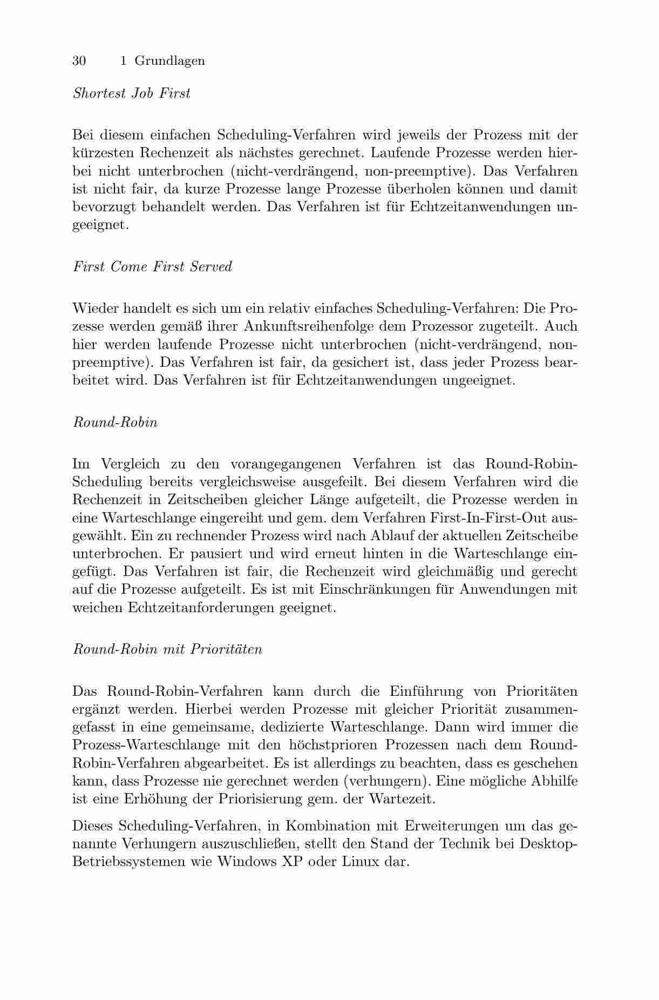 30 1 Grundlagen

Shortest Job First

Bei diesem einfachen Scheduling-Verfahren wird jeweils der Prozess mit der kürzesten Rechenzeit als nächstes gerechnet. Laufende Prozesse werden hierbei nicht unterbrochen (nicht-verdrängend, non-preemptive). Das Verfahren ist nicht fair, da kurze Prozesse lange Prozesse überholen können und damit bevorzugt behandelt werden. Das Verfahren ist für Echtzeitanwendungen ungeeignet.

First Come First Served

Wieder handelt es sich um ein relativ einfaches Scheduling-Verfahren: Die Prozesse werden gemäß ihrer Ankunftsreihenfolge dem Prozessor zugeteilt. Auch hier werden laufende Prozesse nicht unterbrochen (nicht-verdrängend, non-preemptive). Das Verfahren ist fair, da gesichert ist, dass jeder Prozess bearbeitet wird. Das Verfahren ist für Echtzeitanwendungen ungeeignet.

Round-Robin

Im Vergleich zu den vorangegangenen Verfahren ist das Round-Robin-Scheduling bereits vergleichsweise ausgefeilt. Bei diesem Verfahren wird die Rechenzeit in Zeitscheiben gleicher Länge aufgeteilt, die Prozesse werden in eine Warteschlange eingereiht und gem. dem Verfahren First-In-First-Out ausgewählt. Ein zu rechnender Prozess wird nach Ablauf der aktuellen Zeitscheibe unterbrochen. Er pausiert und wird erneut hinten in die Warteschlange eingefügt. Das Verfahren ist fair, die Rechenzeit wird gleichmäßig und gerecht auf die Prozesse aufgeteilt. Es ist mit Einschränkungen für Anwendungen mit weichen Echtzeitanforderungen geeignet.

Round-Robin mit Prioritäten

Das Round-Robin-Verfahren kann durch die Einführung von Prioritäten ergänzt werden. Hierbei werden Prozesse mit gleicher Priorität zusammengefasst in eine gemeinsame, dedizierte Warteschlange. Dann wird immer die Prozess-Warteschlange mit den höchstprioren Prozessen nach dem Round-Robin-Verfahren abgearbeitet. Es ist allerdings zu beachten, dass es geschehen kann, dass Prozesse nie gerechnet werden (verhungern). Eine mögliche Abhilfe ist eine Erhöhung der Priorisierung gem. der Wartezeit.

Dieses Scheduling-Verfahren, in Kombination mit Erweiterungen um das genannte Verhungern auszuschließen, stellt den Stand der Technik bei Desktop-Betriebssystemen wie Windows XP oder Linux dar.